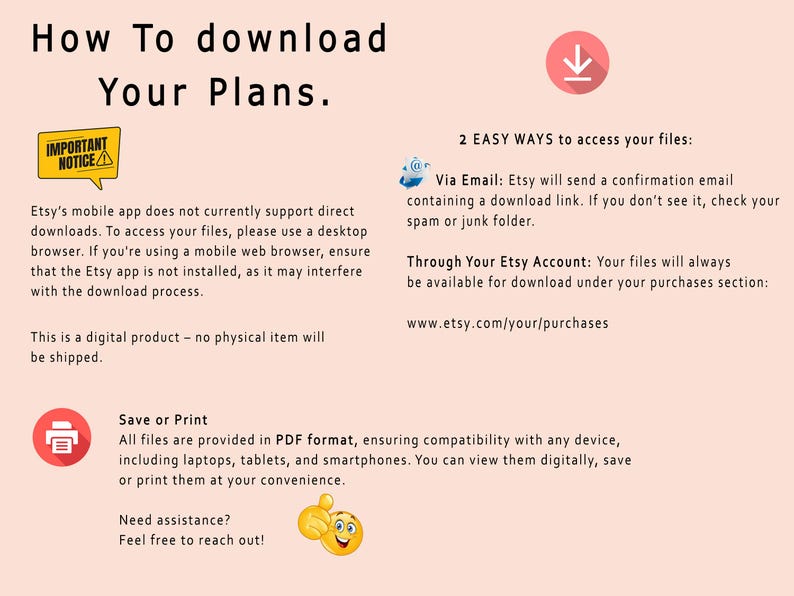 How To download Your Plans.

IMPORTANT NOTICE

Etsy's mobile app does not currently support direct downloads. To access your files, please use a desktop browser. If you're using a mobile web browser, ensure that the Etsy app is not installed, as it may interfere with the download process.

This is a digital product – no physical item will be shipped.

2 EASY WAYS to access your files:

Via Email: Etsy will send a confirmation email containing a download link. If you don't see it, check your spam or junk folder.

Through Your Etsy Account: Your files will always be available for download under your purchases section:

www.etsy.com/your/purchases

Save or Print
All files are provided in PDF format, ensuring compatibility with any device, including laptops, tablets, and smartphones. You can view them digitally, save or print them at your convenience.

Need assistance?
Feel free to reach out!